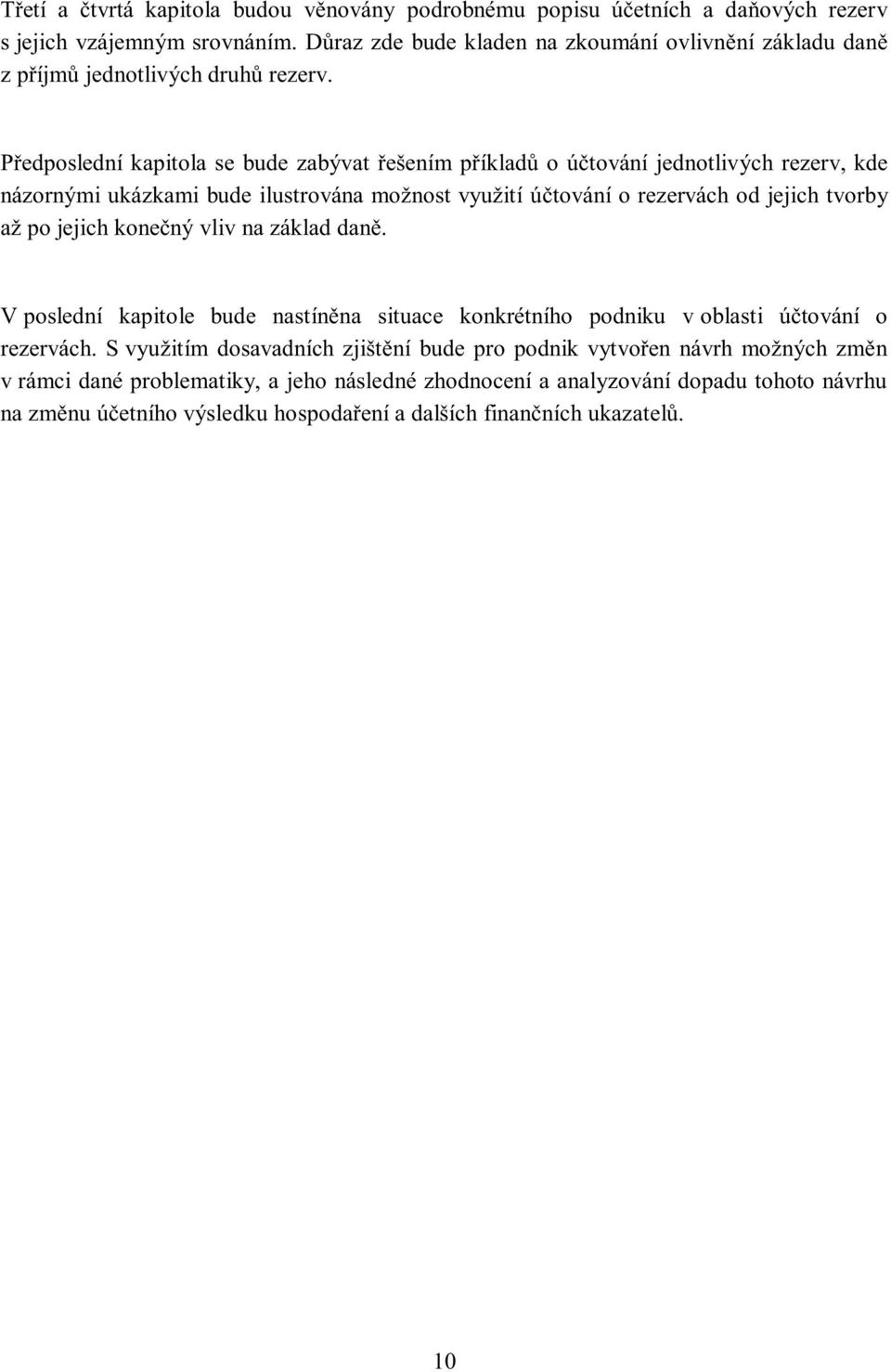 Třetí a čtvrtá kapitola budou věnovány podrobnému popisu účetních a daňových rezerv s jejich vzájemným srovnáním. Důraz zde bude kladen na zkoumání ovlivnění základu daně z příjmů jednotlivých druhů rezerv.

Předposlední kapitola se bude zabývat řešením příkladů o účtování jednotlivých rezerv, kde názornými ukázkami bude ilustrována možnost využití účtování o rezervách od jejich tvorby až po jejich konečný vliv na základ daně.

V poslední kapitole bude nastíněna situace konkrétního podniku v oblasti účtování o rezervách. S využitím dosavadních zjištění bude pro podnik vytvořen návrh možných změn v rámci dané problematiky, a jeho následné zhodnocení a analyzování dopadu tohoto návrhu na změnu účetního výsledku hospodaření a dalších finančních ukazatelů.

10